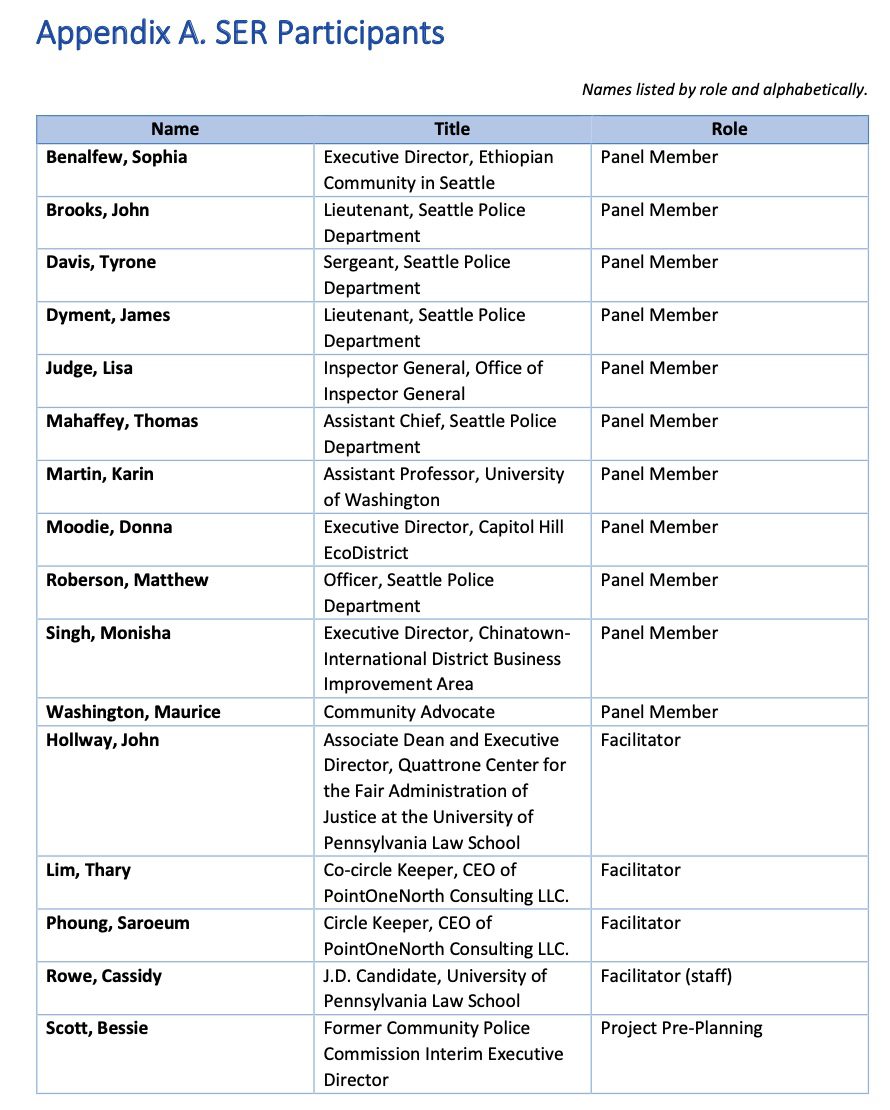 Appendix A. SER Participants

Names listed by role and alphabetically.

| Name | Title | Role |
|---|---|---|
| Benalfew, Sophia | Executive Director, Ethiopian Community in Seattle | Panel Member |
| Brooks, John | Lieutenant, Seattle Police Department | Panel Member |
| Davis, Tyrone | Sergeant, Seattle Police Department | Panel Member |
| Dyment, James | Lieutenant, Seattle Police Department | Panel Member |
| Judge, Lisa | Inspector General, Office of Inspector General | Panel Member |
| Mahaffey, Thomas | Assistant Chief, Seattle Police Department | Panel Member |
| Martin, Karin | Assistant Professor, University of Washington | Panel Member |
| Moodie, Donna | Executive Director, Capitol Hill EcoDistrict | Panel Member |
| Roberson, Matthew | Officer, Seattle Police Department | Panel Member |
| Singh, Monisha | Executive Director, Chinatown-International District Business Improvement Area | Panel Member |
| Washington, Maurice | Community Advocate | Panel Member |
| Hollway, John | Associate Dean and Executive Director, Quattrone Center for the Fair Administration of Justice at the University of Pennsylvania Law School | Facilitator |
| Lim, Thary | Co-circle Keeper, CEO of PointOneNorth Consulting LLC. | Facilitator |
| Phoung, Saroeum | Circle Keeper, CEO of PointOneNorth Consulting LLC. | Facilitator |
| Rowe, Cassidy | J.D. Candidate, University of Pennsylvania Law School | Facilitator (staff) |
| Scott, Bessie | Former Community Police Commission Interim Executive Director | Project Pre-Planning |